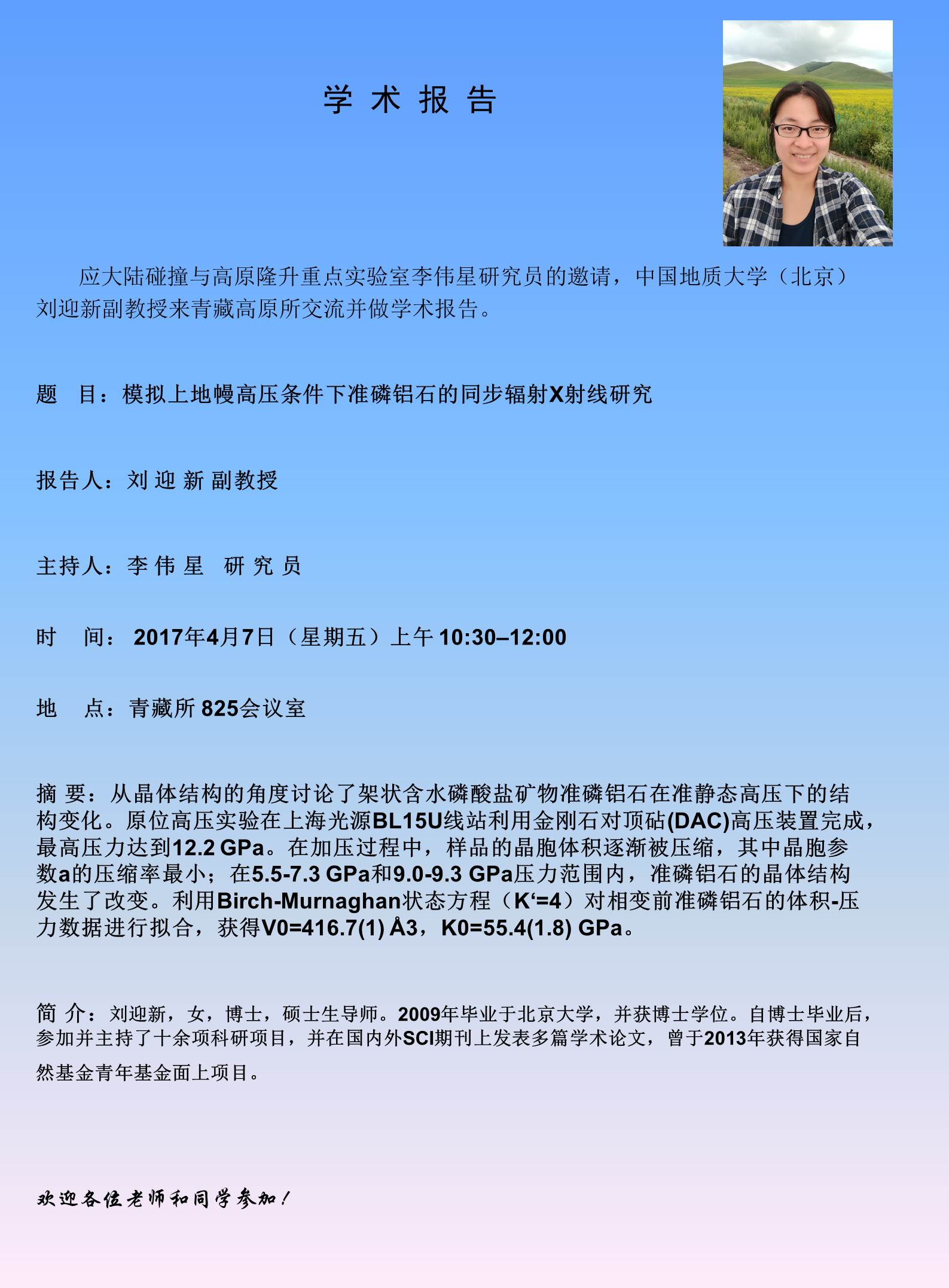 学 术 报 告

应大陆碰撞与高原隆升重点实验室李伟星研究员的邀请，中国地质大学（北京）刘迎新副教授来青藏高原所交流并做学术报告。

题 目：模拟上地幔高压条件下准磷铝石的同步辐射X射线研究

报告人：刘 迎 新 副教授

主持人：李 伟 星 研 究 员

时 间： 2017年4月7日（星期五）上午 10:30–12:00

地 点：青藏所 825会议室

摘 要：从晶体结构的角度讨论了架状含水磷酸盐矿物准磷铝石在准静态高压下的结构变化。原位高压实验在上海光源BL15U线站利用金刚石对顶砧(DAC)高压装置完成，最高压力达到12.2 GPa。在加压过程中，样品的晶胞体积逐渐被压缩，其中晶胞参数a的压缩率最小；在5.5-7.3 GPa和9.0-9.3 GPa压力范围内，准磷铝石的晶体结构发生了改变。利用Birch-Murnaghan状态方程（K‘=4）对相变前准磷铝石的体积-压力数据进行拟合，获得V0=416.7(1) Å3，K0=55.4(1.8) GPa。

简 介：刘迎新，女，博士，硕士生导师。2009年毕业于北京大学，并获博士学位。自博士毕业后，参加并主持了十余项科研项目，并在国内外SCI期刊上发表多篇学术论文，曾于2013年获得国家自然基金青年基金面上项目。

欢迎各位老师和同学参加！